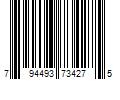 7 94493 73427 5